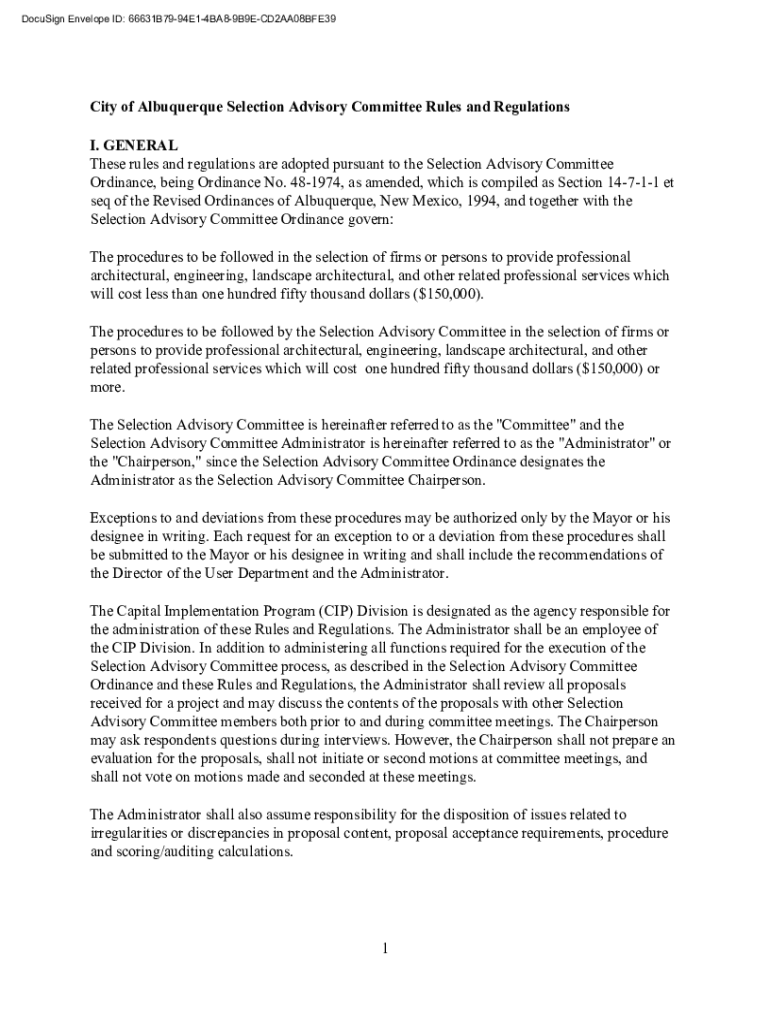 DocuSign Envelope ID: 66631B79-94E1-4BA8-9B9E-CD2AA08BFE39

City of Albuquerque Selection Advisory Committee Rules and Regulations

I. GENERAL
These rules and regulations are adopted pursuant to the Selection Advisory Committee Ordinance, being Ordinance No. 48-1974, as amended, which is compiled as Section 14-7-1-1 et seq of the Revised Ordinances of Albuquerque, New Mexico, 1994, and together with the Selection Advisory Committee Ordinance govern:

The procedures to be followed in the selection of firms or persons to provide professional architectural, engineering, landscape architectural, and other related professional services which will cost less than one hundred fifty thousand dollars ($150,000).

The procedures to be followed by the Selection Advisory Committee in the selection of firms or persons to provide professional architectural, engineering, landscape architectural, and other related professional services which will cost one hundred fifty thousand dollars ($150,000) or more.

The Selection Advisory Committee is hereinafter referred to as the "Committee" and the Selection Advisory Committee Administrator is hereinafter referred to as the "Administrator" or the "Chairperson," since the Selection Advisory Committee Ordinance designates the Administrator as the Selection Advisory Committee Chairperson.

Exceptions to and deviations from these procedures may be authorized only by the Mayor or his designee in writing. Each request for an exception to or a deviation from these procedures shall be submitted to the Mayor or his designee in writing and shall include the recommendations of the Director of the User Department and the Administrator.

The Capital Implementation Program (CIP) Division is designated as the agency responsible for the administration of these Rules and Regulations. The Administrator shall be an employee of the CIP Division. In addition to administering all functions required for the execution of the Selection Advisory Committee process, as described in the Selection Advisory Committee Ordinance and these Rules and Regulations, the Administrator shall review all proposals received for a project and may discuss the contents of the proposals with other Selection Advisory Committee members both prior to and during committee meetings. The Chairperson may ask respondents questions during interviews. However, the Chairperson shall not prepare an evaluation for the proposals, shall not initiate or second motions at committee meetings, and shall not vote on motions made and seconded at these meetings.

The Administrator shall also assume responsibility for the disposition of issues related to irregularities or discrepancies in proposal content, proposal acceptance requirements, procedure and scoring/auditing calculations.

1